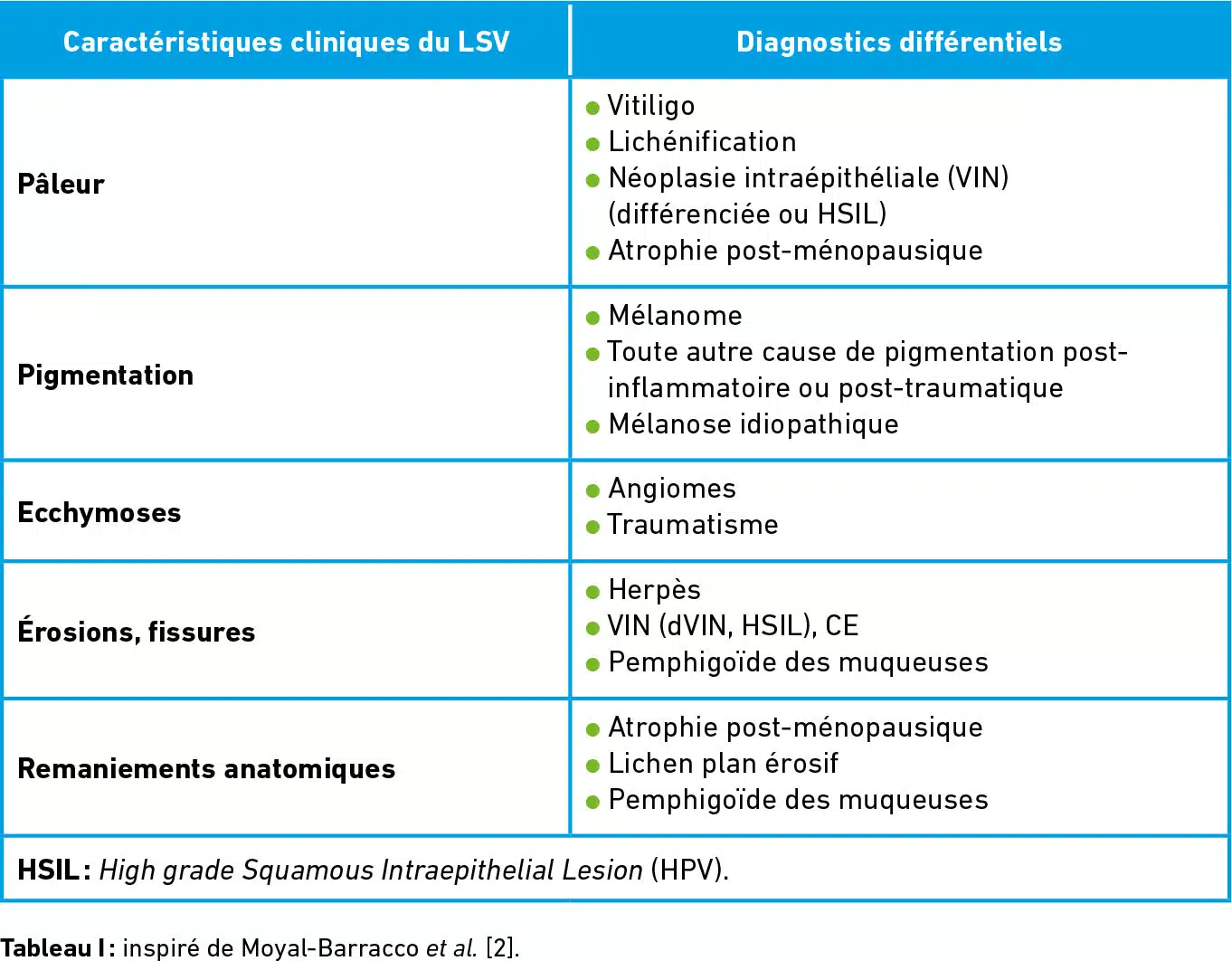 | Caractéristiques cliniques du LSV | Diagnostics différentiels |
|---|---|
| Pâleur | • Vitiligo • Lichénification • Néoplasie intraépithéliale (VIN) (différenciée ou HSIL) • Atrophie post-ménopausique |
| Pigmentation | • Mélanome • Toute autre cause de pigmentation post-inflammatoire ou post-traumatique • Mélanose idiopathique |
| Ecchymoses | • Angiomes • Traumatisme |
| Érosions, fissures | • Herpès • VIN (dVIN, HSIL), CE • Pemphigoïde des muqueuses |
| Remaniements anatomiques | • Atrophie post-ménopausique • Lichen plan érosif • Pemphigoïde des muqueuses |
| HSIL : High grade Squamous Intraepithelial Lesion (HPV). | |

Tableau I : inspiré de Moyal-Barracco et al. [2].